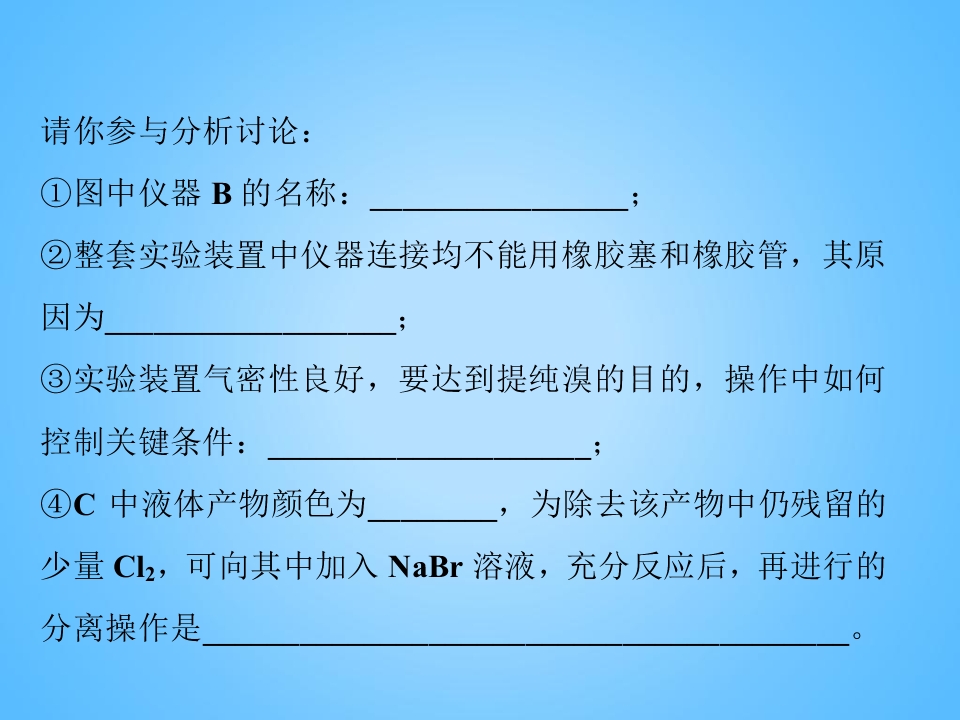 请你参与分析讨论：

①图中仪器 B 的名称：________________；

②整套实验装置中仪器连接均不能用橡胶塞和橡胶管，其原因为__________________；

③实验装置气密性良好，要达到提纯溴的目的，操作中如何控制关键条件：____________________；

④C 中液体产物颜色为________，为除去该产物中仍残留的少量 $Cl_2$，可向其中加入 NaBr 溶液，充分反应后，再进行的分离操作是________________________________________。